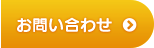 お問い合わせ